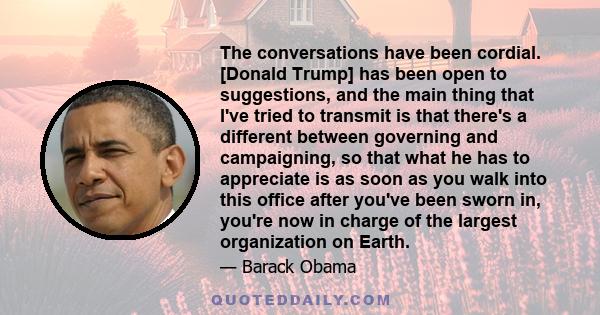 The conversations have been cordial. [Donald Trump] has been open to suggestions, and the main thing that I've tried to transmit is that there's a different between governing and campaigning, so that what he has to appreciate is as soon as you walk into this office after you've been sworn in, you're now in charge of the largest organization on Earth.

— Barack Obama

QUOTEDDAILY.COM